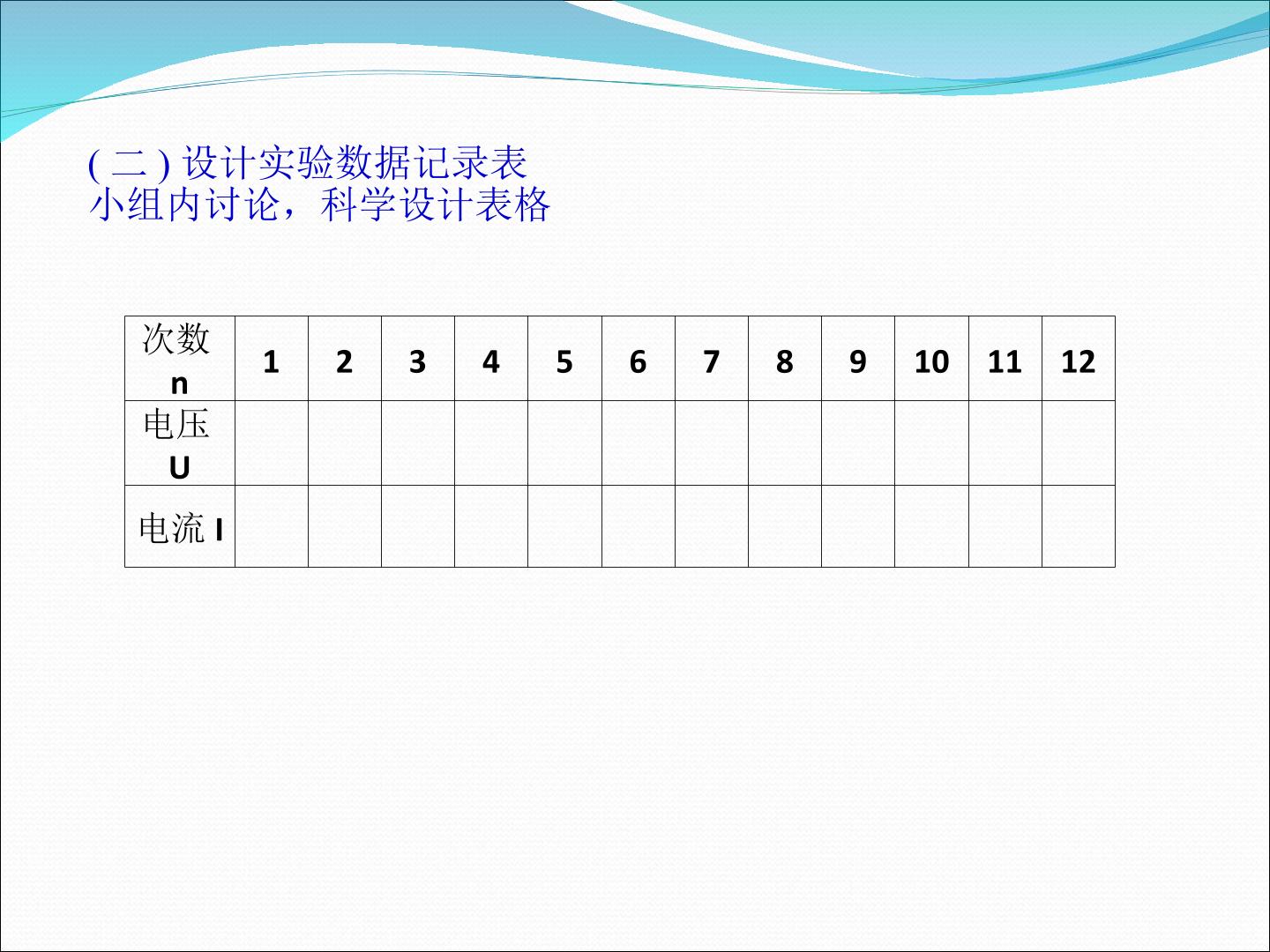 (二)设计实验数据记录表
小组内讨论，科学设计表格

| 次数n | 1 | 2 | 3 | 4 | 5 | 6 | 7 | 8 | 9 | 10 | 11 | 12 |
|---|---|---|---|---|---|---|---|---|---|---|---|---|
| 电压U |  |  |  |  |  |  |  |  |  |  |  |  |
| 电流I |  |  |  |  |  |  |  |  |  |  |  |  |